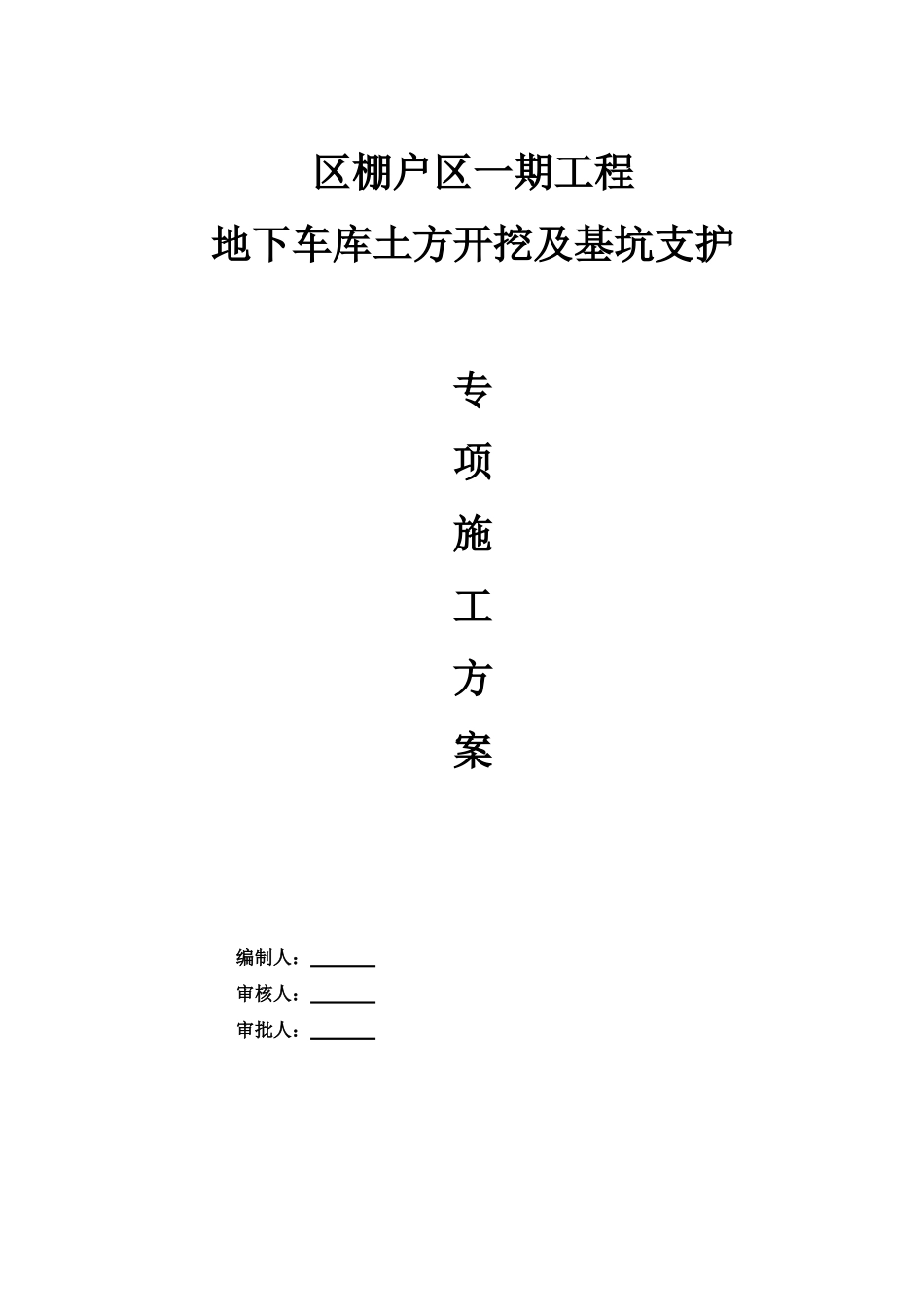 区棚户区一期工程

地下车库土方开挖及基坑支护

专

项

施

工

方

案

编制人：______

审核人：______

审批人：______